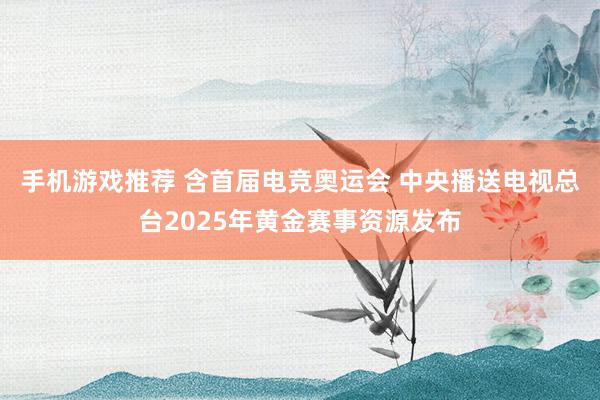 手机游戏推荐 含首届电竞奥运会 中央播送电视总台2025年黄金赛事资源发布